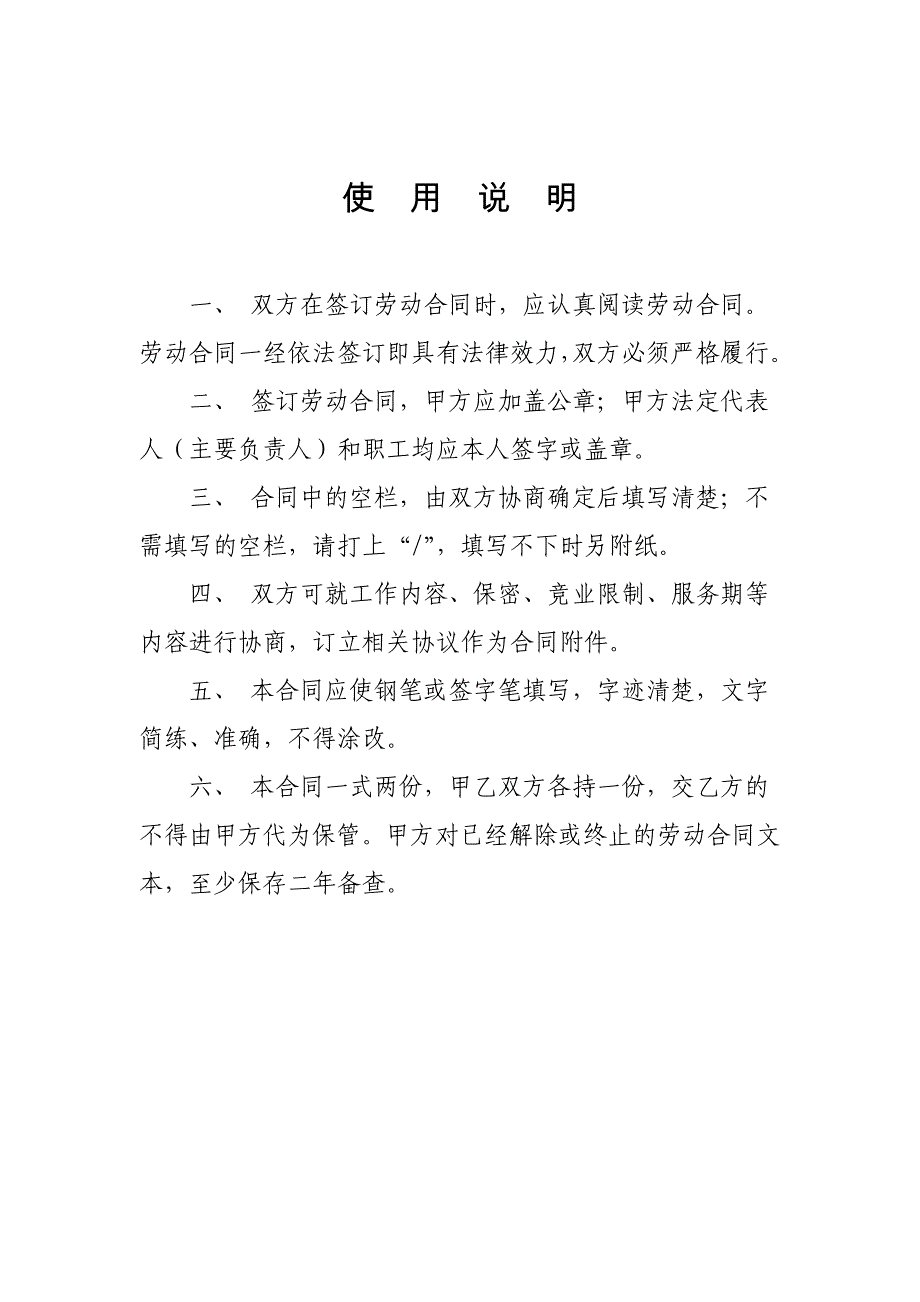 使 用 说 明

一、 双方在签订劳动合同时，应认真阅读劳动合同。劳动合同一经依法签订即具有法律效力，双方必须严格履行。

二、 签订劳动合同，甲方应加盖公章；甲方法定代表人（主要负责人）和职工均应本人签字或盖章。

三、 合同中的空栏，由双方协商确定后填写清楚；不需填写的空栏，请打上“/”，填写不下时另附纸。

四、 双方可就工作内容、保密、竞业限制、服务期等内容进行协商，订立相关协议作为合同附件。

五、 本合同应使钢笔或签字笔填写，字迹清楚，文字简练、准确，不得涂改。

六、 本合同一式两份，甲乙双方各持一份，交乙方的不得由甲方代为保管。甲方对已经解除或终止的劳动合同文本，至少保存二年备查。